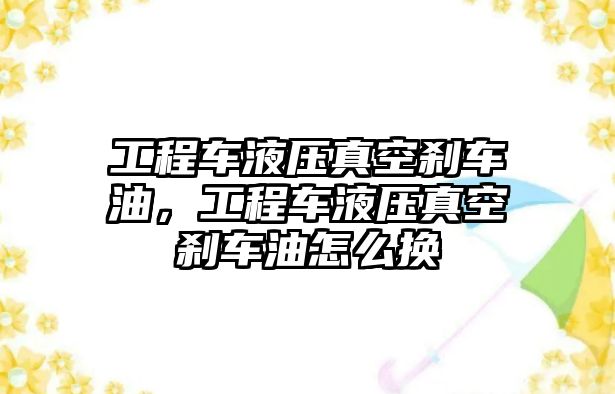 工程车液压真空刹车油，工程车液压真空刹车油怎么换